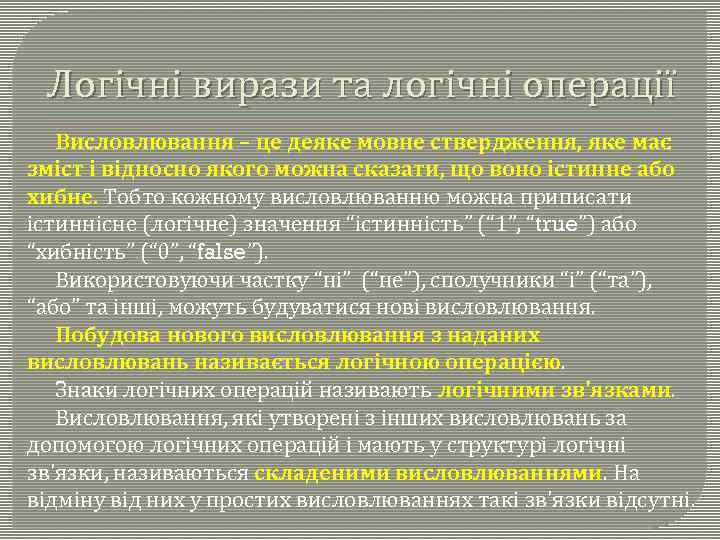 Логічні вирази та логічні операції

Висловлювання – це деяке мовне ствердження, яке має зміст і відносно якого можна сказати, що воно істинне або хибне. Тобто кожному висловлюванню можна приписати істиннісне (логічне) значення “істинність” (“1”, “true”) або “хибність” (“0”, “false”).

Використовуючи частку “ні” (“не”), сполучники “і” (“та”), “або” та інші, можуть будуватися нові висловлювання.

Побудова нового висловлювання з наданих висловлювань називається логічною операцією.

Знаки логічних операцій називають логічними зв'язками.

Висловлювання, які утворені з інших висловлювань за допомогою логічних операцій і мають у структурі логічні зв'язки, називаються складеними висловлюваннями. На відміну від них у простих висловлюваннях такі зв'язки відсутні.